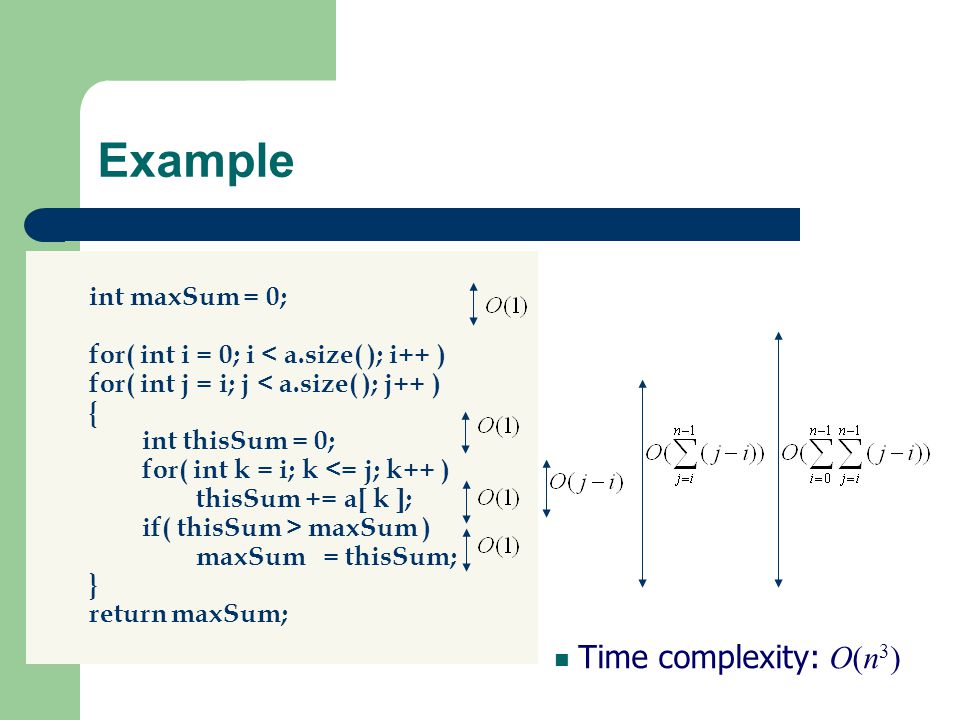 Example

int maxSum = 0;

for( int i = 0; i < a.size( ); i++ )
for( int j = i; j < a.size( ); j++ )
{
int thisSum = 0;
for( int k = i; k <= j; k++ )
thisSum += a[ k ];
if( thisSum > maxSum )
maxSum = thisSum;
}
return maxSum;

$O(1)$

$O(1)$

$O(1)$

$O(1)$

$O(j-i)$

$O(\sum_{j=i}^{n-1}(j-i))$

$O(\sum_{i=0}^{n-1}\sum_{j=i}^{n-1}(j-i))$

Time complexity: $O(n^3)$